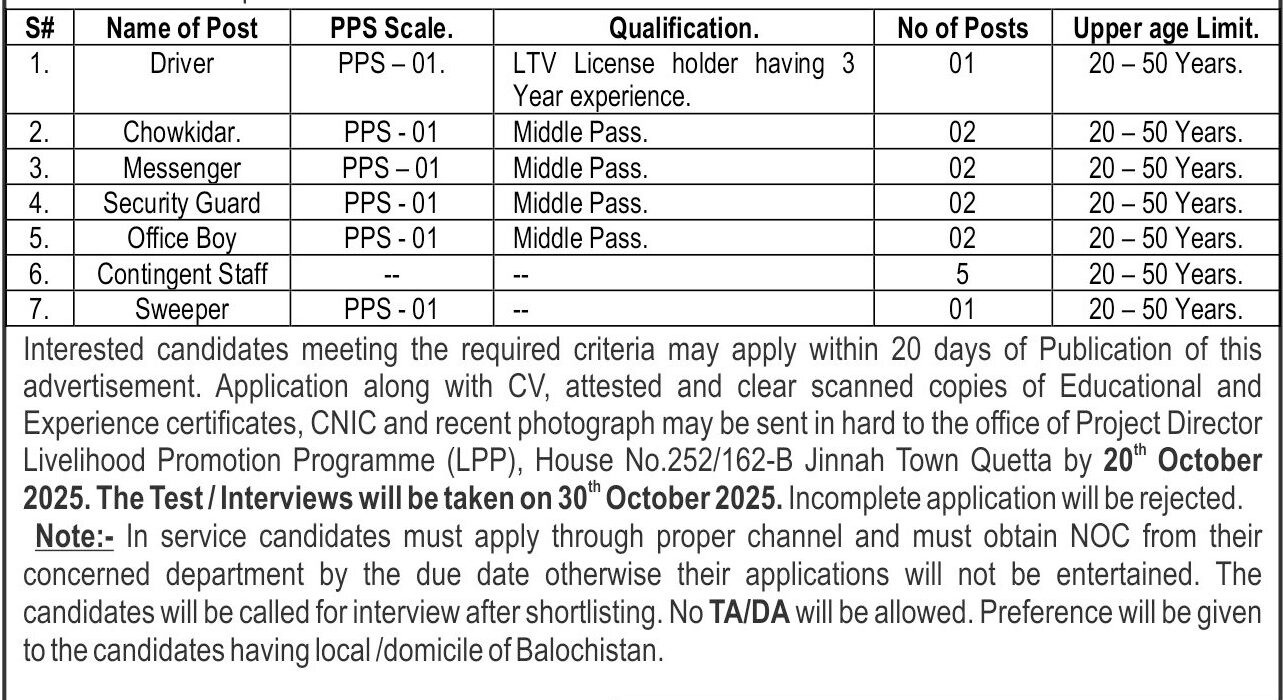 | S# | Name of Post | PPS Scale. | Qualification. | No of Posts | Upper age Limit. |
|---|---|---|---|---|---|
| 1. | Driver | PPS – 01. | LTV License holder having 3 Year experience. | 01 | 20 – 50 Years. |
| 2. | Chowkidar. | PPS - 01 | Middle Pass. | 02 | 20 – 50 Years. |
| 3. | Messenger | PPS – 01 | Middle Pass. | 02 | 20 – 50 Years. |
| 4. | Security Guard | PPS - 01 | Middle Pass. | 02 | 20 – 50 Years. |
| 5. | Office Boy | PPS - 01 | Middle Pass. | 02 | 20 – 50 Years. |
| 6. | Contingent Staff | -- | -- | 5 | 20 – 50 Years. |
| 7. | Sweeper | PPS - 01 | -- | 01 | 20 – 50 Years. |

Interested candidates meeting the required criteria may apply within 20 days of Publication of this advertisement. Application along with CV, attested and clear scanned copies of Educational and Experience certificates, CNIC and recent photograph may be sent in hard to the office of Project Director Livelihood Promotion Programme (LPP), House No.252/162-B Jinnah Town Quetta by 20$^{th}$ October 2025. The Test / Interviews will be taken on 30$^{th}$ October 2025. Incomplete application will be rejected.

Note:- In service candidates must apply through proper channel and must obtain NOC from their concerned department by the due date otherwise their applications will not be entertained. The candidates will be called for interview after shortlisting. No TA/DA will be allowed. Preference will be given to the candidates having local /domicile of Balochistan.